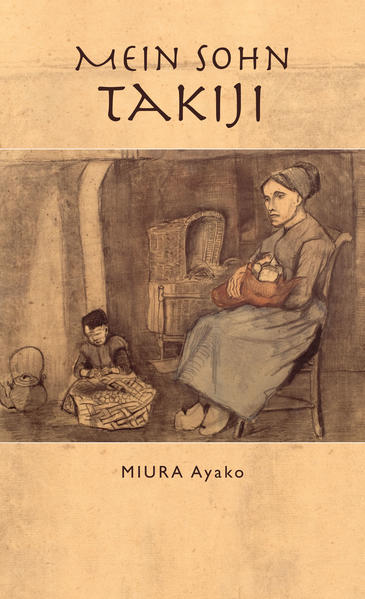 MEIN SOHN
TAKIJI

MIURA Ayako